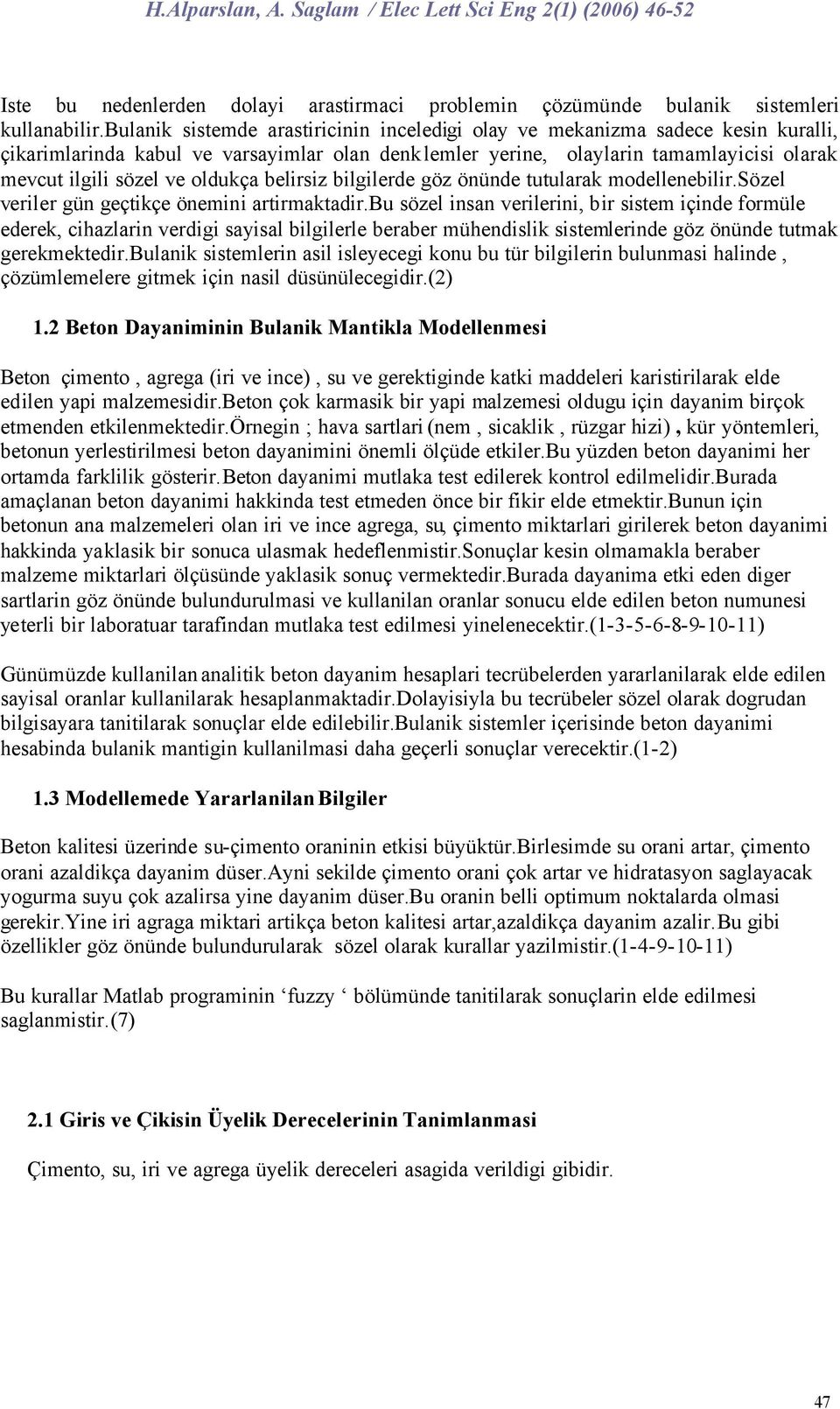 H.Alparslan, A. Saglam / Elec Lett Sci Eng 2(1) (2006) 46-52

Iste bu nedenlerden dolayi arastirmaci problemin çözümünde bulanik sistemleri kullanabilir.Bulanik sistemde arastiricinin inceledigi olay ve mekanizma sadece kesin kuralli, çikarimlarinda kabul ve varsayimlar olan denklemler yerine, olaylarin tamamlayicisi olarak mevcut ilgili sözel ve oldukça belirsiz bilgilerde göz önünde tutularak modellenebilir.Sözel veriler gün geçtikçe önemini artirmaktadir.Bu sözel insan verilerini, bir sistem içinde formüle ederek, cihazlarin verdigi sayisal bilgilerle beraber mühendislik sistemlerinde göz önünde tutmak gerekmektedir.Bulanik sistemlerin asil isleyecegi konu bu tür bilgilerin bulunmasi halinde , çözümlemelere gitmek için nasil düsünülecegidir.(2)

1.2 Beton Dayaniminin Bulanik Mantikla Modellenmesi

Beton çimento , agrega (iri ve ince) , su ve gerektiginde katki maddeleri karistirilarak elde edilen yapi malzemesidir.Beton çok karmasik bir yapi malzemesi oldugu için dayanim birçok etmenden etkilenmektedir.Örnegin ; hava sartlari (nem , sicaklik , rüzgar hizi) , kür yöntemleri, betonun yerlestirilmesi beton dayanimini önemli ölçüde etkiler.Bu yüzden beton dayanimi her ortamda farklilik gösterir.Beton dayanimi mutlaka test edilerek kontrol edilmelidir.Burada amaçlanan beton dayanimi hakkinda test etmeden önce bir fikir elde etmektir.Bunun için betonun ana malzemeleri olan iri ve ince agrega, su, çimento miktarlari girilerek beton dayanimi hakkinda yaklasik bir sonuca ulasmak hedeflenmistir.Sonuçlar kesin olmamakla beraber malzeme miktarlari ölçüsünde yaklasik sonuç vermektedir.Burada dayanima etki eden diger sartlarin göz önünde bulundurulmasi ve kullanilan oranlar sonucu elde edilen beton numunesi yeterli bir laboratuar tarafindan mutlaka test edilmesi yinelenecektir.(1-3-5-6-8-9-10-11)

Günümüzde kullanilan analitik beton dayanim hesaplari tecrübelerden yararlanilarak elde edilen sayisal oranlar kullanilarak hesaplanmaktadir.Dolayisiyla bu tecrübeler sözel olarak dogrudan bilgisayara tanitilarak sonuçlar elde edilebilir.Bulanik sistemler içerisinde beton dayanimi hesabinda bulanik mantigin kullanilmasi daha geçerli sonuçlar verecektir.(1-2)

1.3 Modellemede Yararlanilan Bilgiler

Beton kalitesi üzerinde su-çimento oraninin etkisi büyüktür.Birlesimde su orani artar, çimento orani azaldikça dayanim düser.Ayni sekilde çimento orani çok artar ve hidratasyon saglayacak yogurma suyu çok azalirsa yine dayanim düser.Bu oranin belli optimum noktalarda olmasi gerekir.Yine iri agraga miktari artikça beton kalitesi artar,azaldikça dayanim azalir.Bu gibi özellikler göz önünde bulundurularak sözel olarak kurallar yazilmistir.(1-4-9-10-11)

Bu kurallar Matlab programinin ‘fuzzy ‘ bölümünde tanitilarak sonuçlarin elde edilmesi saglanmistir.(7)

2.1 Giris ve Çikisin Üyelik Derecelerinin Tanimlanmasi

Çimento, su, iri ve agrega üyelik dereceleri asagida verildigi gibidir.

47